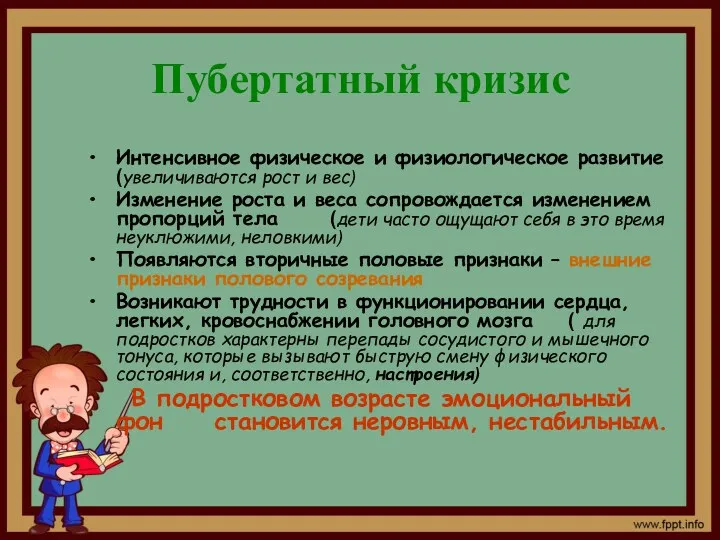 Пубертатный кризис

• Интенсивное физическое и физиологическое развитие (увеличиваются рост и вес)
• Изменение роста и веса сопровождается изменением пропорций тела (дети часто ощущают себя в это время неуклюжими, неловкими)
• Появляются вторичные половые признаки – внешние признаки полового созревания
• Возникают трудности в функционировании сердца, легких, кровоснабжении головного мозга ( для подростков характерны перепады сосудистого и мышечного тонуса, которые вызывают быструю смену физического состояния и, соответственно, настроения)

В подростковом возрасте эмоциональный фон становится неровным, нестабильным.

www.fppt.info